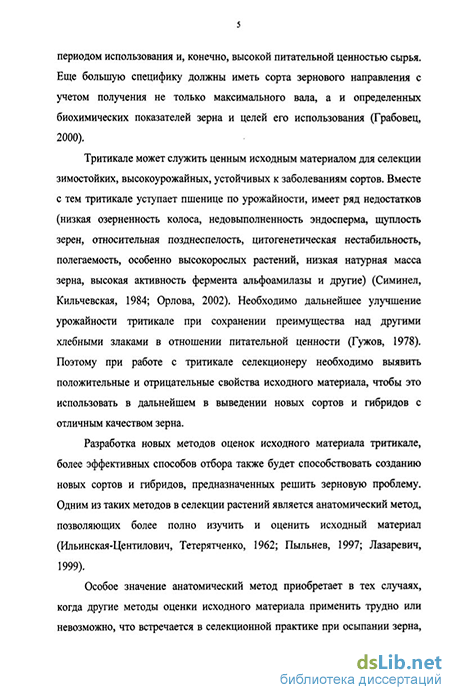 5

периодом использования и, конечно, высокой питательной ценностью сырья. Еще большую специфику должны иметь сорта зернового направления с учетом получения не только максимального вала, а и определенных биохимических показателей зерна и целей его использования (Грабовец, 2000).

Тритикале может служить ценным исходным материалом для селекции зимостойких, высокоурожайных, устойчивых к заболеваниям сортов. Вместе с тем тритикале уступает пшенице по урожайности, имеет ряд недостатков (низкая озерненность колоса, недовыполненность эндосперма, щуплость зерен, относительная позднеспелость, цитогенетическая нестабильность, полегаемость, особенно высокорослых растений, низкая натурная масса зерна, высокая активность фермента альфоамилазы и другие) (Симинел, Кильчевская, 1984; Орлова, 2002). Необходимо дальнейшее улучшение урожайности тритикале при сохранении преимущества над другими хлебными злаками в отношении питательной ценности (Гужов, 1978). Поэтому при работе с тритикале селекционеру необходимо выявить положительные и отрицательные свойства исходного материала, чтобы это использовать в дальнейшем в выведении новых сортов и гибридов с отличным качеством зерна.

Разработка новых методов оценок исходного материала тритикале, более эффективных способов отбора также будет способствовать созданию новых сортов и гибридов, предназначенных решить зерновую проблему. Одним из таких методов в селекции растений является анатомический метод, позволяющих более полно изучить и оценить исходный материал (Ильинская-Центилович, Тетерятченко, 1962; Пыльнев, 1997; Лазаревич, 1999).

Особое значение анатомический метод приобретает в тех случаях, когда другие методы оценки исходного материала применить трудно или невозможно, что встречается в селекционной практике при осыпании зерна,

dsLib.net
библиотека диссертаций